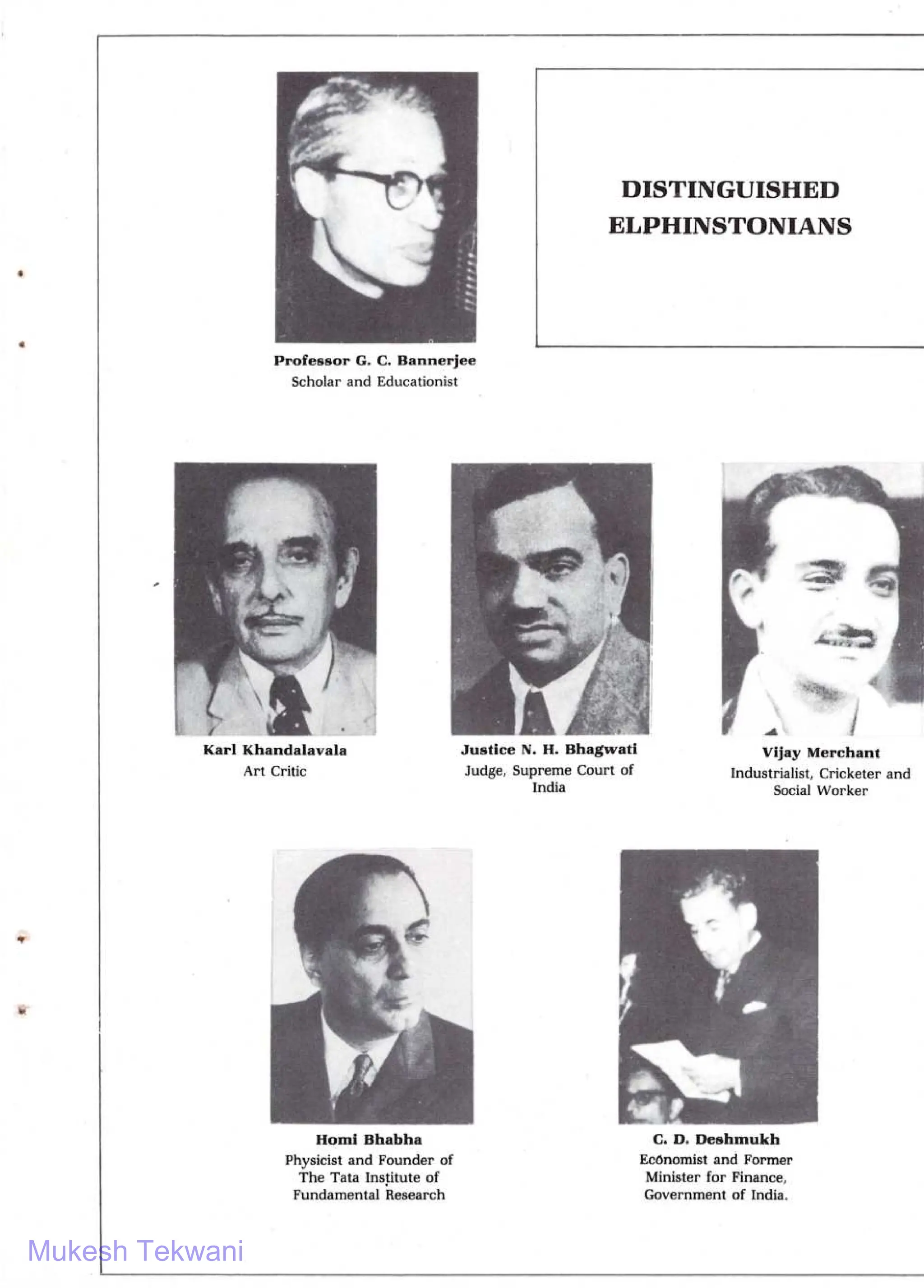 DISTINGUISHED ELPHINSTONIANS

Professor G. C. Bannerjee
Scholar and Educationist

Karl Khandalavala
Art Critic

Justice N. H. Bhagwati
Judge, Supreme Court of India

Vijay Merchant
Industrialist, Cricketer and Social Worker

Homi Bhabha
Physicist and Founder of The Tata Institute of Fundamental Research

C. D. Deshmukh
Economist and Former Minister for Finance, Government of India.

Mukesh Tekwani